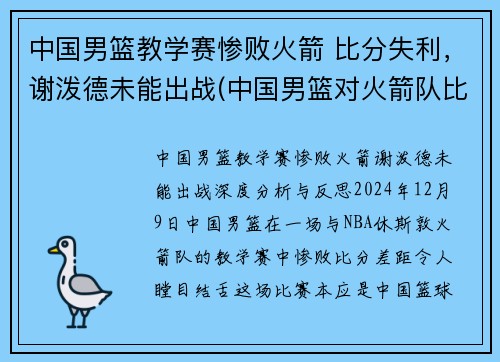 中国男篮教学赛惨败火箭 比分失利，谢泼德未能出战(中国男篮对火箭队比

中国男篮教学赛惨败火箭谢泼德未能出战深度分析与反思2024年12月9日中国男篮在一场与NBA休斯敦火箭队的教学赛中惨败比分差距令人瞠目结舌这场比赛本应是中国篮球